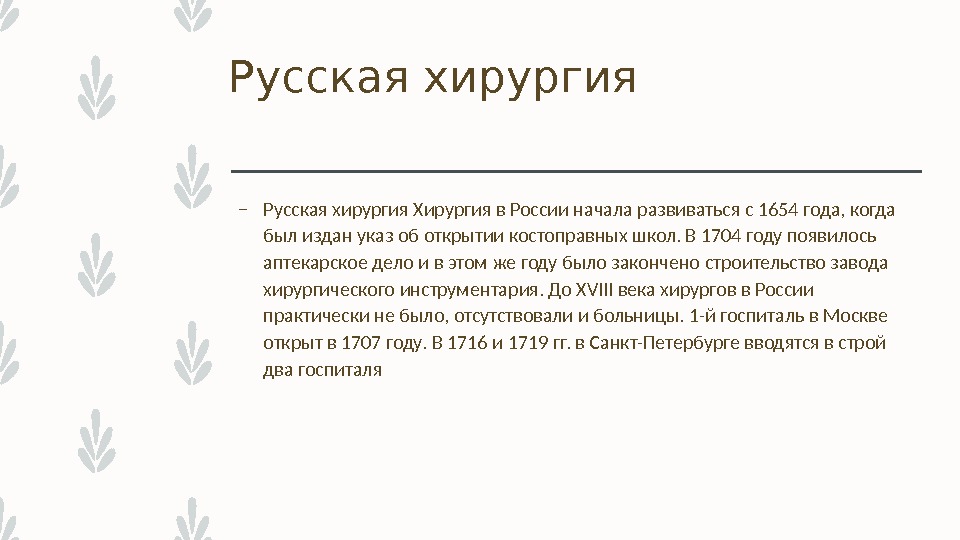 Русская хирургия

– Русская хирургия Хирургия в России начала развиваться с 1654 года, когда был издан указ об открытии костоправных школ. В 1704 году появилось аптекарское дело и в этом же году было закончено строительство завода хирургического инструментария. До XVIII века хирургов в России практически не было, отсутствовали и больницы. 1-й госпиталь в Москве открыт в 1707 году. В 1716 и 1719 гг. в Санкт-Петербурге вводятся в строй два госпиталя